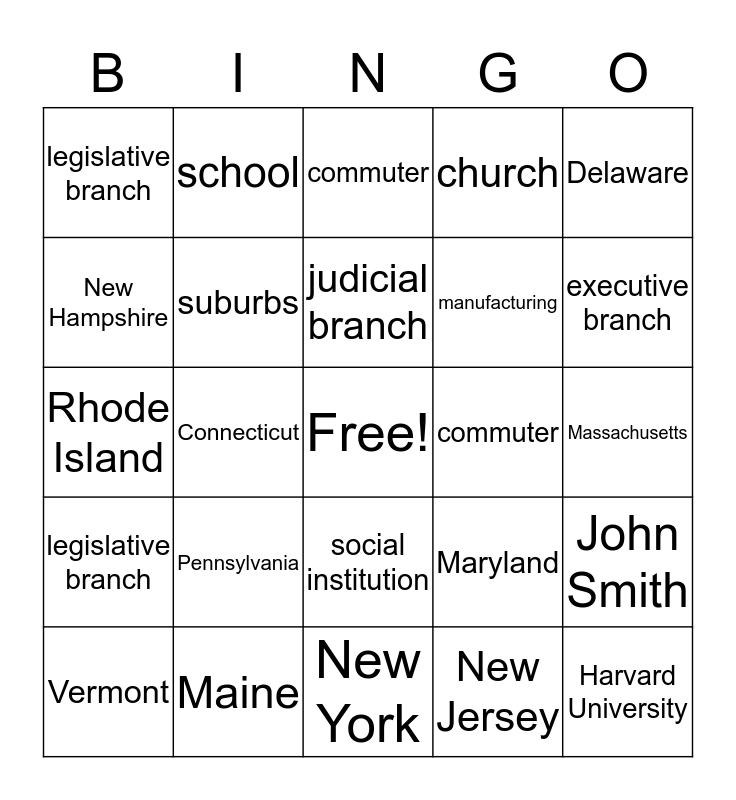 | B | I | N | G | O |
|---|---|---|---|---|
| legislative branch | school | commuter | church | Delaware |
| New Hampshire | suburbs | judicial branch | manufacturing | executive branch |
| Rhode Island | Connecticut | Free! | commuter | Massachusetts |
| legislative branch | Pennsylvania | social institution | Maryland | John Smith |
| Vermont | Maine | New York | New Jersey | Harvard University |